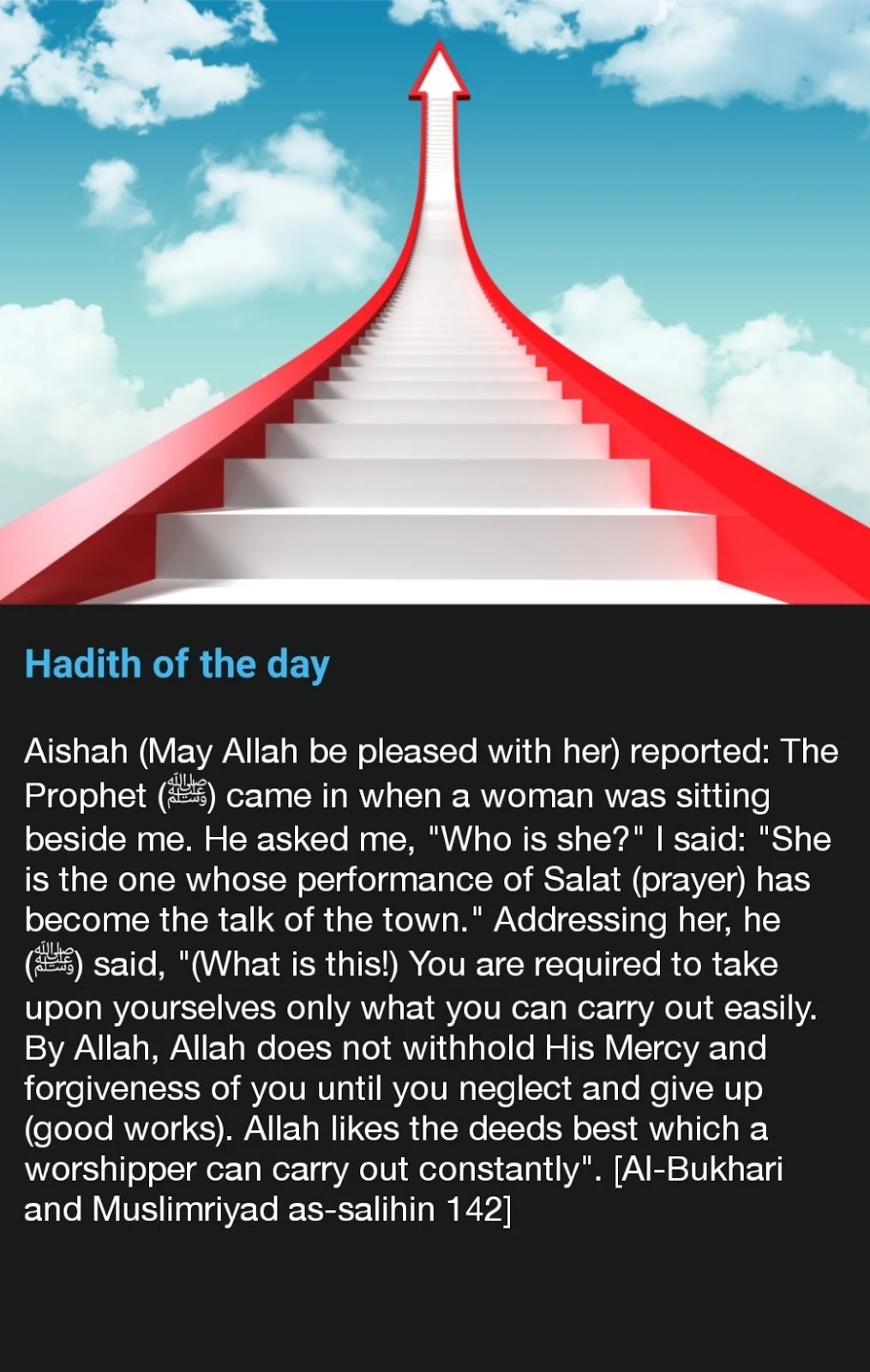 Hadith of the day

Aishah (May Allah be pleased with her) reported: The Prophet (ﷺ) came in when a woman was sitting beside me. He asked me, "Who is she?" I said: "She is the one whose performance of Salat (prayer) has become the talk of the town." Addressing her, he (ﷺ) said, "(What is this!) You are required to take upon yourselves only what you can carry out easily. By Allah, Allah does not withhold His Mercy and forgiveness of you until you neglect and give up (good works). Allah likes the deeds best which a worshipper can carry out constantly". [Al-Bukhari and Muslimriyad as-salihin 142]